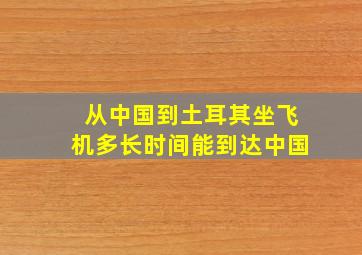 从中国到土耳其坐飞机多长时间能到达中国